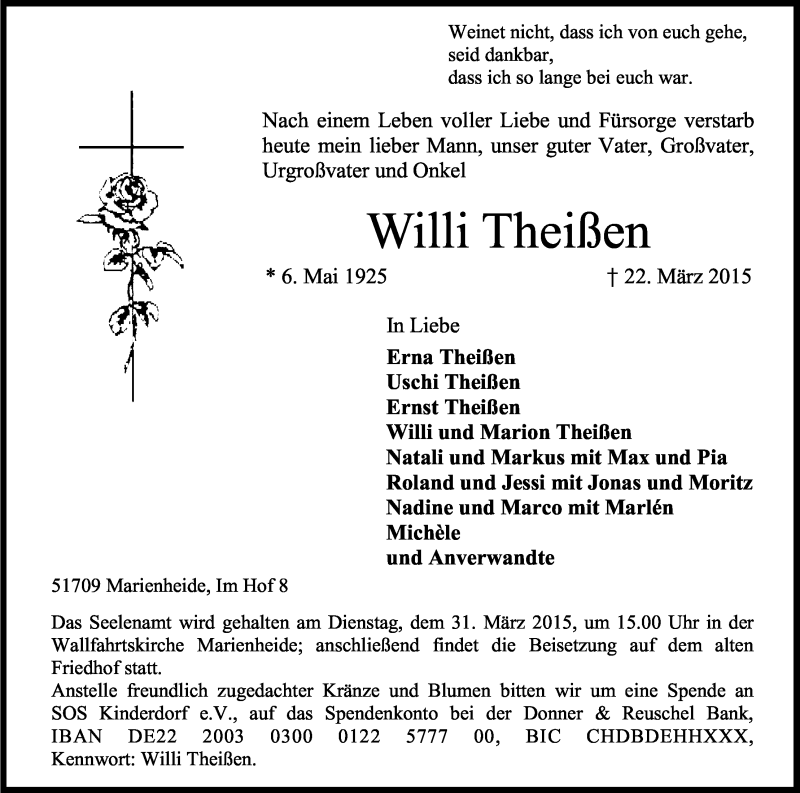 Weinet nicht, dass ich von euch gehe,
seid dankbar,
dass ich so lange bei euch war.

Nach einem Leben voller Liebe und Fürsorge verstarb heute mein lieber Mann, unser guter Vater, Großvater, Urgroßvater und Onkel

Willi Theißen

* 6. Mai 1925 † 22. März 2015

In Liebe

Erna Theißen
Uschi Theißen
Ernst Theißen
Willi und Marion Theißen
Natali und Markus mit Max und Pia
Roland und Jessi mit Jonas und Moritz
Nadine und Marco mit Marlén
Michèle
und Anverwandte

51709 Marienheide, Im Hof 8

Das Seelenamt wird gehalten am Dienstag, dem 31. März 2015, um 15.00 Uhr in der Wallfahrtskirche Marienheide; anschließend findet die Beisetzung auf dem alten Friedhof statt.
Anstelle freundlich zugedachter Kränze und Blumen bitten wir um eine Spende an SOS Kinderdorf e.V., auf das Spendenkonto bei der Donner & Reuschel Bank, IBAN DE22 2003 0300 0122 5777 00, BIC CHDBDEHHXXX, Kennwort: Willi Theißen.